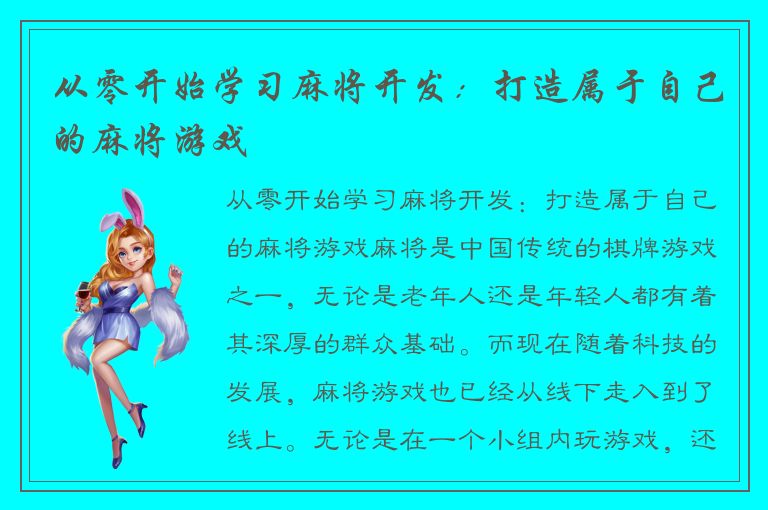 从零开始学习麻将开发：打造属于自己的麻将游戏

从零开始学习麻将开发：打造属于自己的麻将游戏麻将是中国传统的棋牌游戏之一，无论是老年人还是年轻人都有着其深厚的群众基础。而现在随着科技的发展，麻将游戏也已经从线下走入到了线上。无论是在一个小组内玩游戏，还